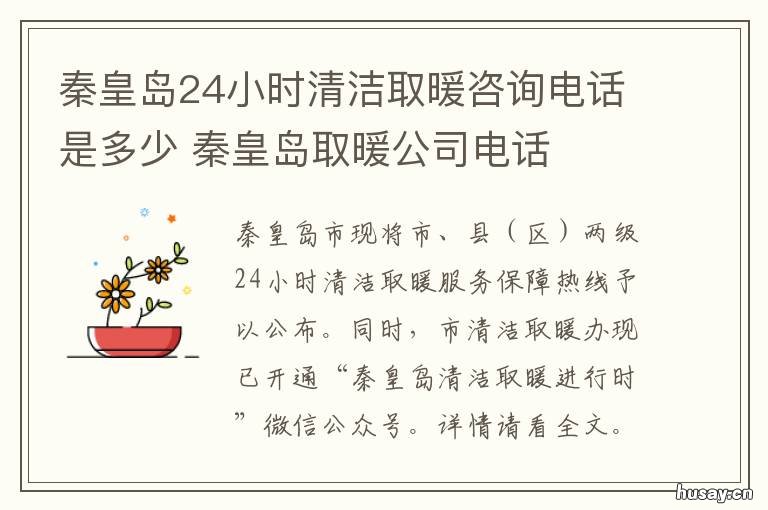 秦皇岛24小时清洁取暖咨询电话是多少 秦皇岛取暖公司电话

秦皇岛市现将市、县（区）两级24小时清洁取暖服务保障热线予以公布。同时，市清洁取暖办现已开通“秦皇岛清洁取暖进行时”微信公众号。详情请看全文。

husay.cn